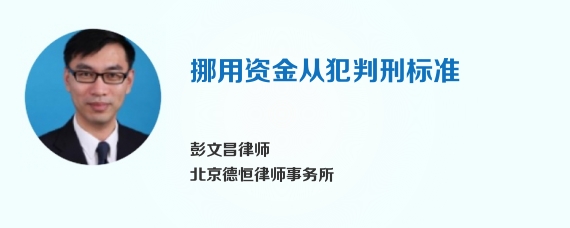 挪用资金从犯判刑标准

彭文昌律师
北京德恒律师事务所